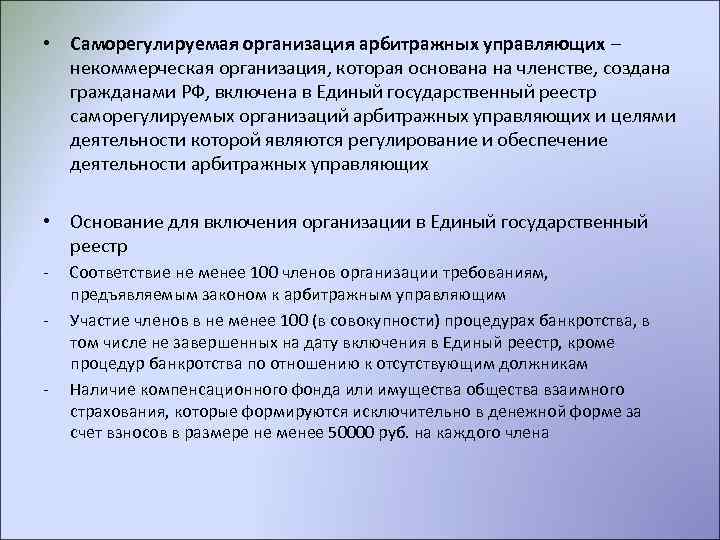 • Саморегулируемая организация арбитражных управляющих – некоммерческая организация, которая основана на членстве, создана гражданами РФ, включена в Единый государственный реестр саморегулируемых организаций арбитражных управляющих и целями деятельности которой являются регулирование и обеспечение деятельности арбитражных управляющих

• Основание для включения организации в Единый государственный реестр

- Соответствие не менее 100 членов организации требованиям, предъявляемым законом к арбитражным управляющим

- Участие членов в не менее 100 (в совокупности) процедурах банкротства, в том числе не завершенных на дату включения в Единый реестр, кроме процедур банкротства по отношению к отсутствующим должникам

- Наличие компенсационного фонда или имущества общества взаимного страхования, которые формируются исключительно в денежной форме за счет взносов в размере не менее 50000 руб. на каждого члена